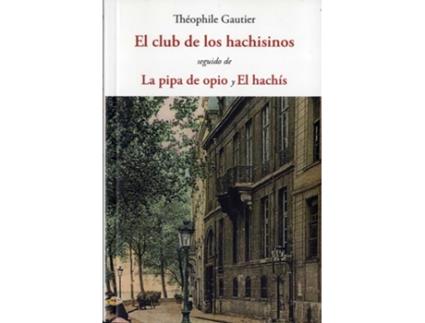 Théophile Gautier

El club de los hachisinos

seguido de

La pipa de opio y El hachís